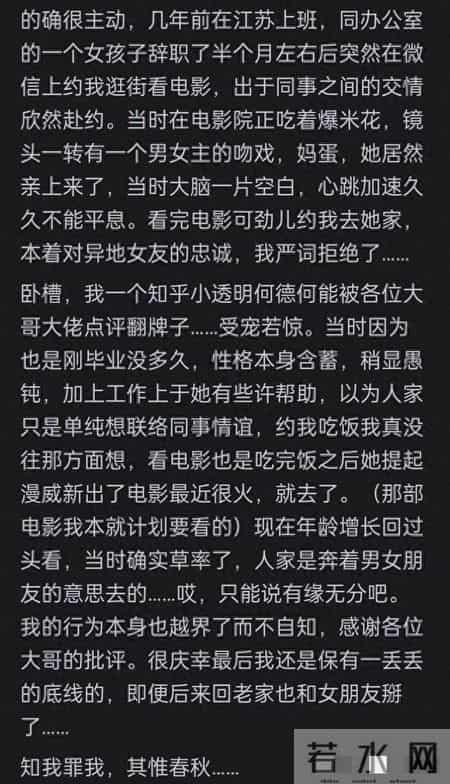 的确很主动，几年前在江苏上班，同办公室的一个女孩子辞职了半个月左右后突然在微信上约我逛街看电影，出于同事之间的交情欣然赴约。当时在电影院正吃着爆米花，镜头一转有一个男女主的吻戏，妈蛋，她居然亲上来了，当时大脑一片空白，心跳加速久久不能平息。看完电影可劲儿约我去她家，本着对异地女友的忠诚，我严词拒绝了……

卧槽，我一个知乎小透明何德何能被各位大哥大佬点评翻牌子……受宠若惊。当时因为也是刚毕业没多久，性格本身含蓄，稍显愚钝，加上工作上于她有些许帮助，以为人家只是单纯想联络同事情谊，约我吃饭我真没往那方面想，看电影也是吃完饭之后她提起漫威新出了电影最近很火，就去了。（那部电影我本就计划要看的）现在年龄增长回过头看，当时确实草率了，人家是奔着男女朋友的意思去的……哎，只能说有缘无分吧。我的行为本身也越界了而不自知，感谢各位大哥的批评。很庆幸最后我还是保有一丢丢的底线的，即便后来回老家也和女朋友掰了……

知我罪我，其惟春秋……

若水网